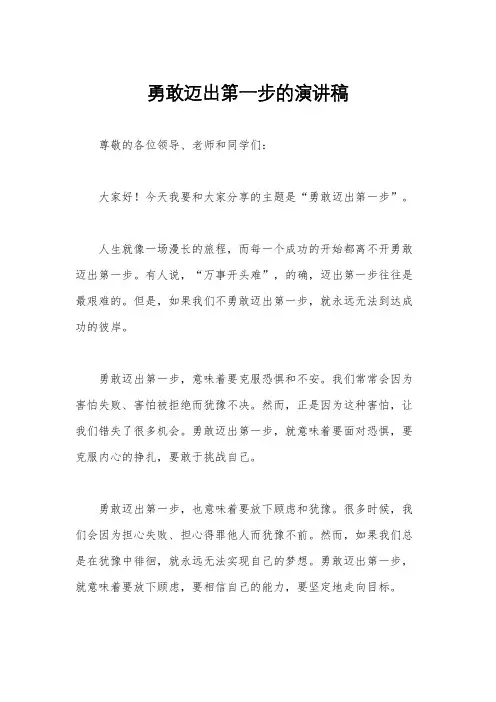 勇敢迈出第一步的演讲稿

尊敬的各位领导、老师和同学们：

大家好！今天我要和大家分享的主题是“勇敢迈出第一步”。

人生就像一场漫长的旅程，而每一个成功的开始都离不开勇敢迈出第一步。有人说，“万事开头难”，的确，迈出第一步往往是最艰难的。但是，如果我们不勇敢迈出第一步，就永远无法到达成功的彼岸。

勇敢迈出第一步，意味着要克服恐惧和不安。我们常常会因为害怕失败、害怕被拒绝而犹豫不决。然而，正是因为这种害怕，让我们错失了很多机会。勇敢迈出第一步，就意味着要面对恐惧，要克服内心的挣扎，要敢于挑战自己。

勇敢迈出第一步，也意味着要放下顾虑和犹豫。很多时候，我们会因为担心失败、担心得罪他人而犹豫不前。然而，如果我们总是在犹豫中徘徊，就永远无法实现自己的梦想。勇敢迈出第一步，就意味着要放下顾虑，要相信自己的能力，要坚定地走向目标。